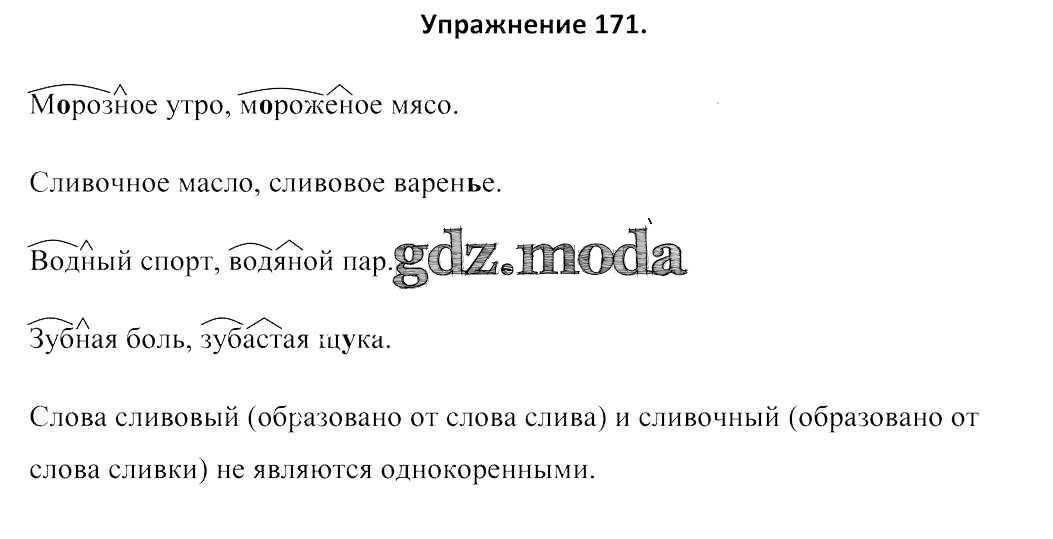 Упражнение 171.

Морозное утро, мороженое мясо.

Сливочное масло, сливовое варенье.

Водный спорт, водяной пар. gdz.moda

Зубная боль, зубастая щука.

Слова сливовый (образовано от слова слива) и сливочный (образовано от слова сливки) не являются однокоренными.